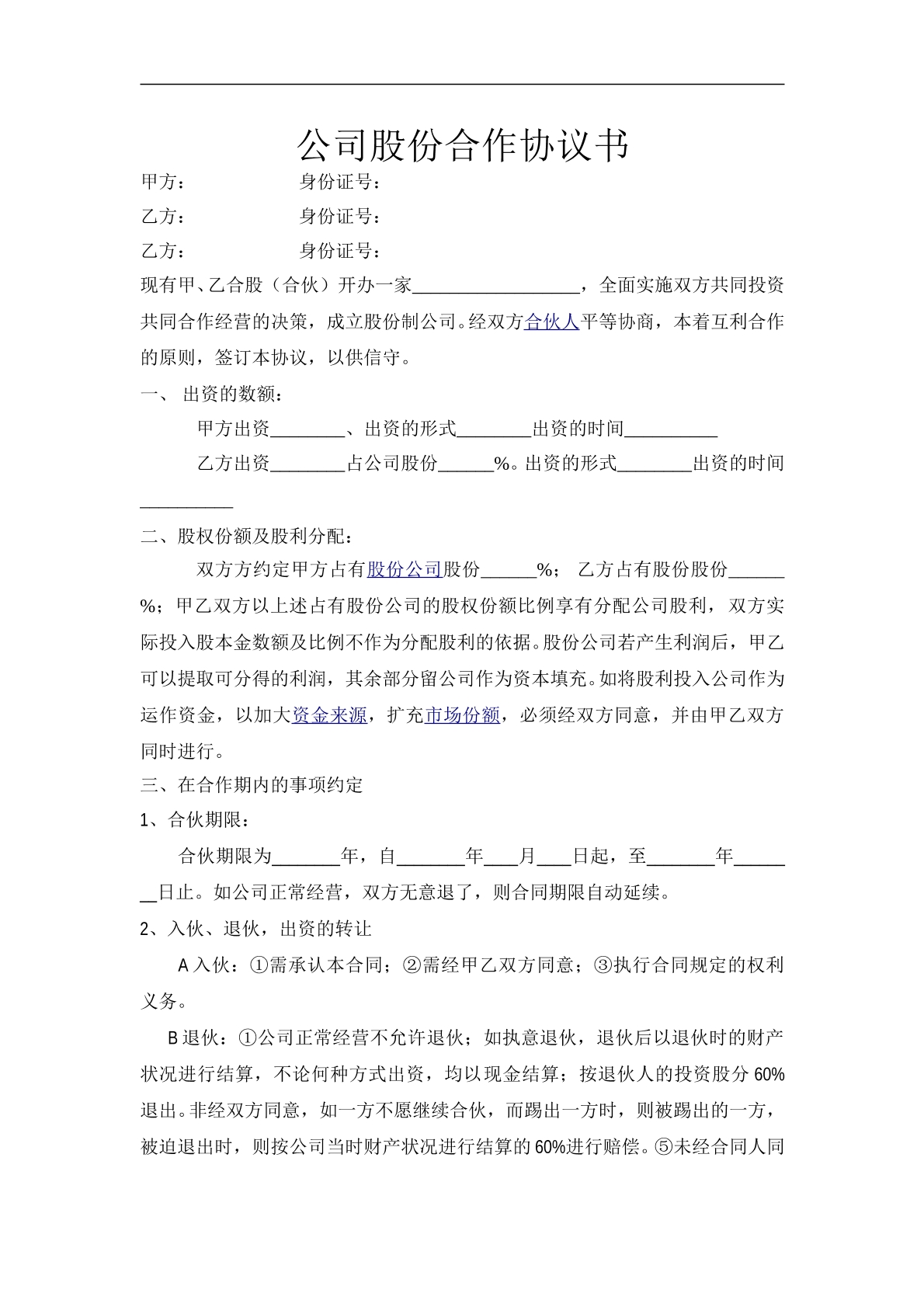 公司股份合作协议书

甲方： 身份证号：

乙方： 身份证号：

乙方： 身份证号：

现有甲、乙合股（合伙）开办一家____，全面实施双方共同投资共同合作经营的决策，成立股份制公司。经双方合伙人平等协商，本着互利合作的原则，签订本协议，以供信守。

一、 出资的数额：

甲方出资____、出资的形式____出资的时间____

乙方出资____占公司股份____%。出资的形式____出资的时间____

二、股权份额及股利分配：

双方方约定甲方占有股份公司股份____%； 乙方占有股份股份____%；甲乙双方以上述占有股份公司的股权份额比例享有分配公司股利，双方实际投入股本金数额及比例不作为分配股利的依据。股份公司若产生利润后，甲乙可以提取可分得的利润，其余部分留公司作为资本填充。如将股利投入公司作为运作资金，以加大资金来源，扩充市场份额，必须经双方同意，并由甲乙双方同时进行。

三、在合作期内的事项约定

1、合伙期限：

合伙期限为____年，自____年____月____日起，至____年____日止。如公司正常经营，双方无意退了，则合同期限自动延续。

2、入伙、退伙，出资的转让

A入伙：①需承认本合同；②需经甲乙双方同意；③执行合同规定的权利义务。

B退伙：①公司正常经营不允许退伙；如执意退伙，退伙后以退伙时的财产状况进行结算，不论何种方式出资，均以现金结算；按退伙人的投资股分60%退出。非经双方同意，如一方不愿继续合伙，而踢出一方时，则被踢出的一方，被迫退出时，则按公司当时财产状况进行结算的60%进行赔偿。⑤未经合同人同